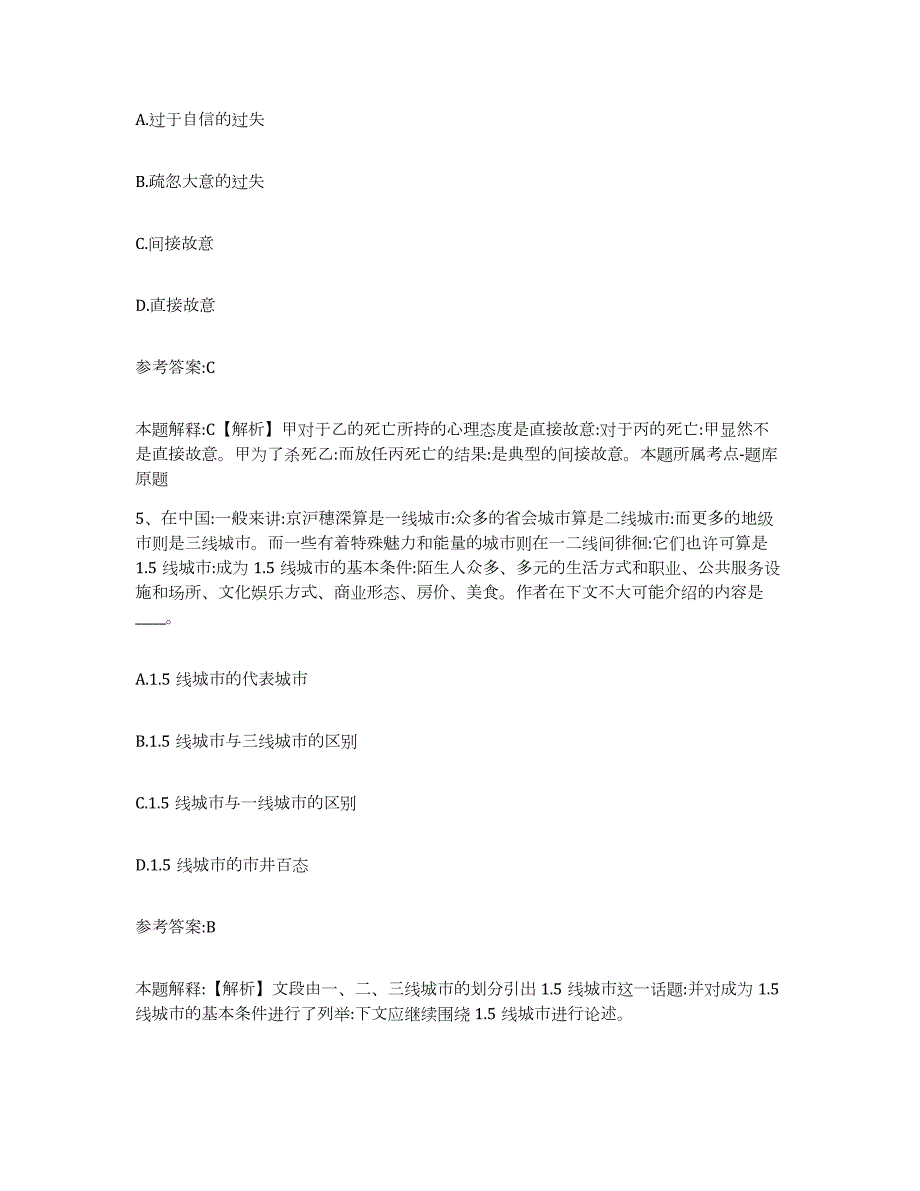 A.过于自信的过失

B.疏忽大意的过失

C.间接故意

D.直接故意

参考答案:C

本题解释:C【解析】甲对于乙的死亡所持的心理态度是直接故意:对于丙的死亡:甲显然不是直接故意。甲为了杀死乙:而放任丙死亡的结果:是典型的间接故意。本题所属考点-题库原题

5、在中国:一般来讲:京沪穗深算是一线城市:众多的省会城市算是二线城市:而更多的地级市则是三线城市。而一些有着特殊魅力和能量的城市则在一二线间徘徊:它们也许可算是1.5线城市:成为1.5线城市的基本条件:陌生人众多、多元的生活方式和职业、公共服务设施和场所、文化娱乐方式、商业形态、房价、美食。作者在下文不大可能介绍的内容是____。

A.1.5线城市的代表城市

B.1.5线城市与三线城市的区别

C.1.5线城市与一线城市的区别

D.1.5线城市的市井百态

参考答案:B

本题解释:【解析】文段由一、二、三线城市的划分引出1.5线城市这一话题:并对成为1.5线城市的基本条件进行了列举:下文应继续围绕1.5线城市进行论述。